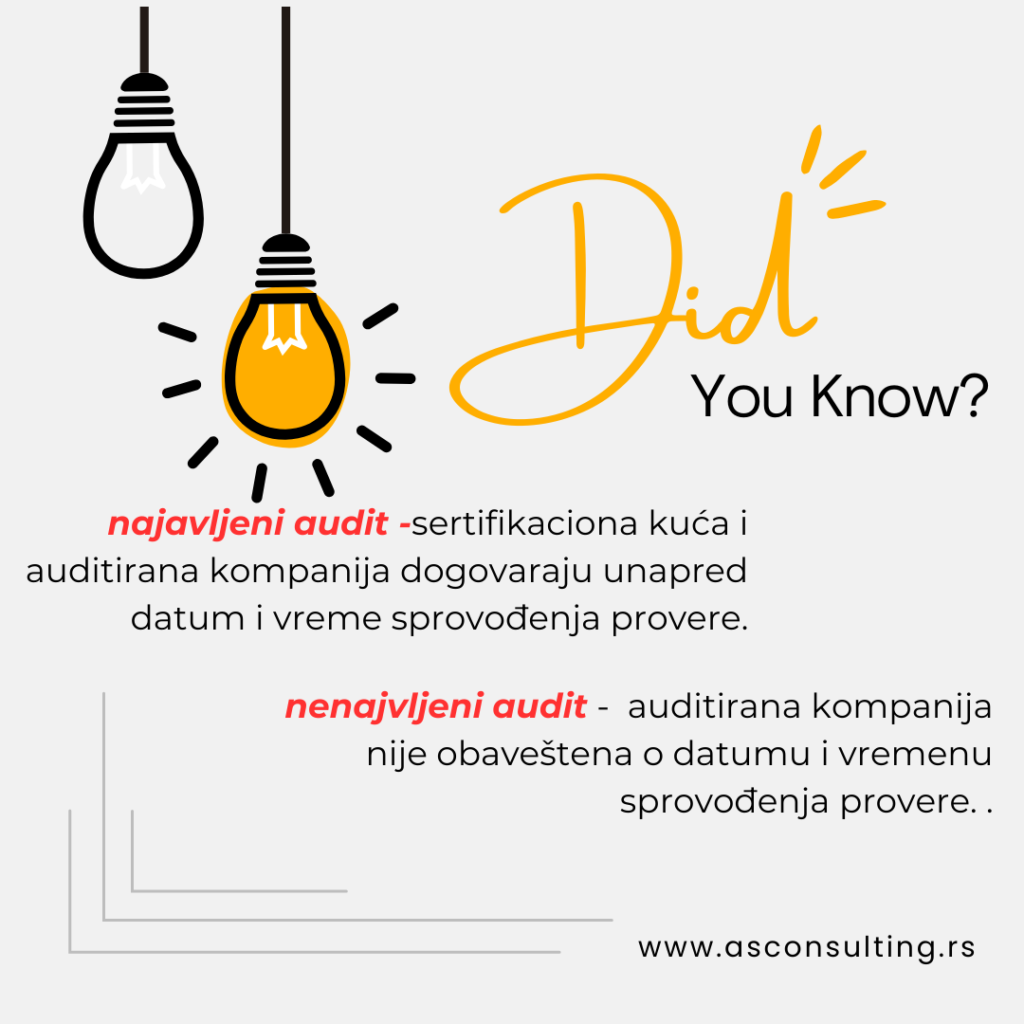 Did
You Know?

najavljeni audit -sertifikaciona kuća i auditirana kompanija dogovaraju unapred datum i vreme sprovođenja provere.

nenajvljeni audit - auditirana kompanija nije obaveštena o datumu i vremenu sprovođenja provere. .

www.asconsulting.rs